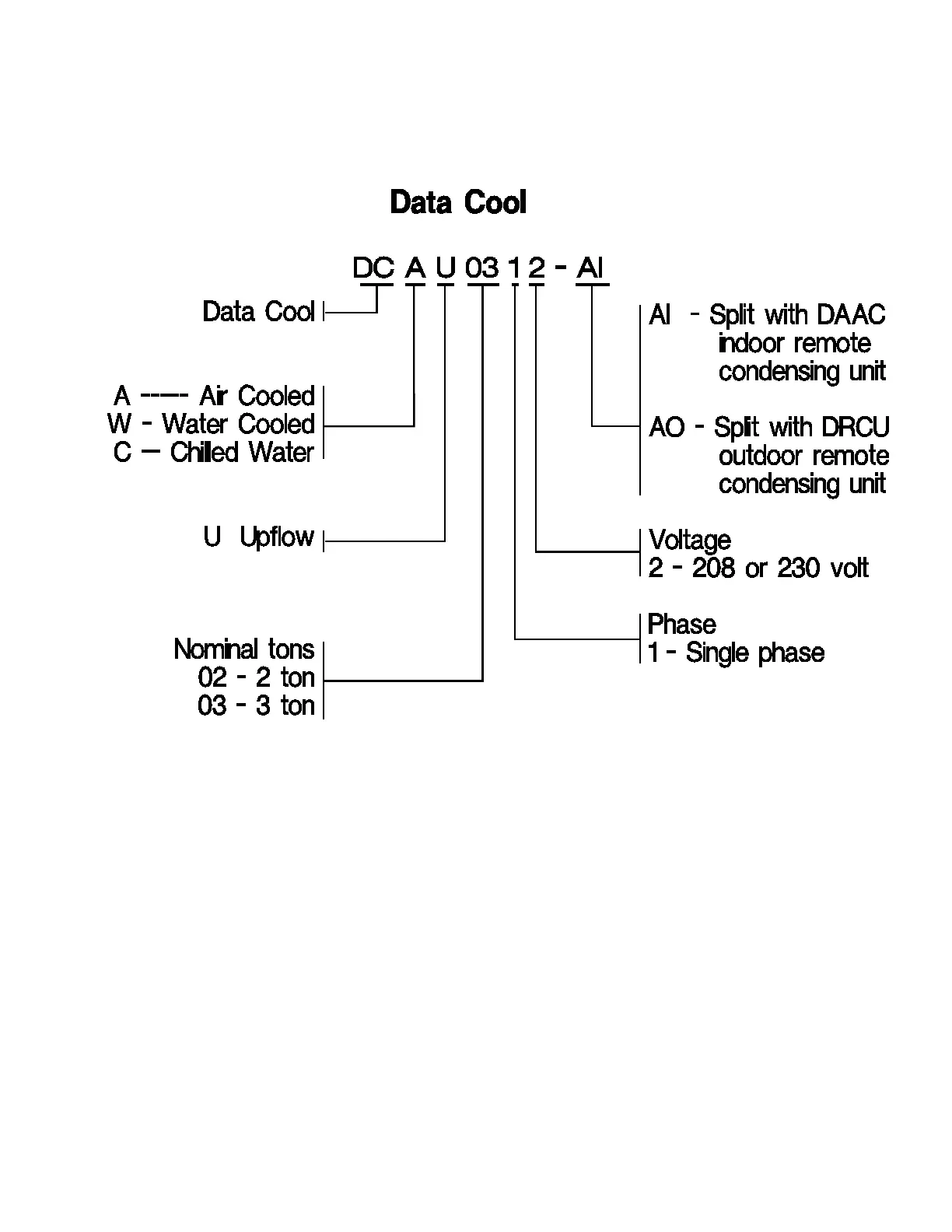 Data Cool

DC A U 03 1 2 - AI

Data Cool

A ---- Air Cooled
W - Water Cooled
C — Chilled Water

U Upflow

Nominal tons
02 - 2 ton
03 - 3 ton

AI - Split with DAAC indoor remote condensing unit

AO - Split with DRCU outdoor remote condensing unit

Voltage
2 - 208 or 230 volt

Phase
1 - Single phase